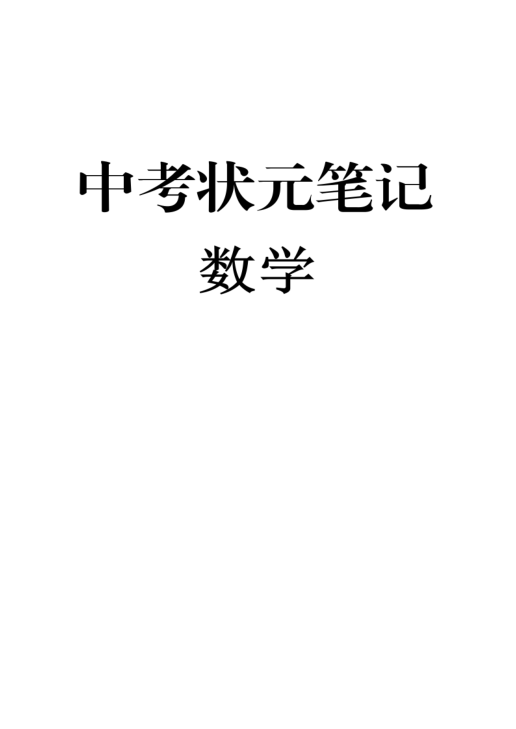 中考状元笔记

数学